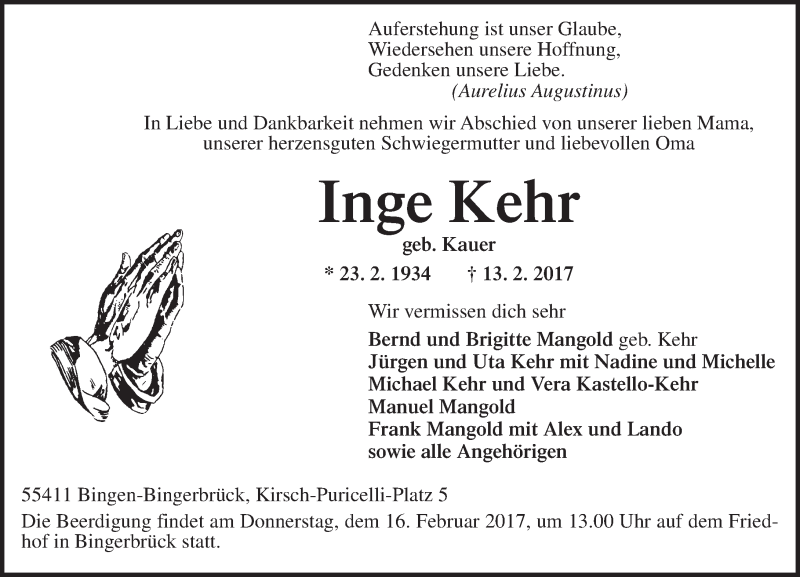 Auferstehung ist unser Glaube,
Wiedersehen unsere Hoffnung,
Gedenken unsere Liebe.
(Aurelius Augustinus)

In Liebe und Dankbarkeit nehmen wir Abschied von unserer lieben Mama, unserer herzensguten Schwiegermutter und liebevollen Oma

Inge Kehr

geb. Kauer

* 23. 2. 1934 † 13. 2. 2017

Wir vermissen dich sehr

Bernd und Brigitte Mangold geb. Kehr
Jürgen und Uta Kehr mit Nadine und Michelle
Michael Kehr und Vera Kastello-Kehr
Manuel Mangold
Frank Mangold mit Alex und Lando
sowie alle Angehörigen

55411 Bingen-Bingerbrück, Kirsch-Puricelli-Platz 5

Die Beerdigung findet am Donnerstag, dem 16. Februar 2017, um 13.00 Uhr auf dem Friedhof in Bingerbrück statt.